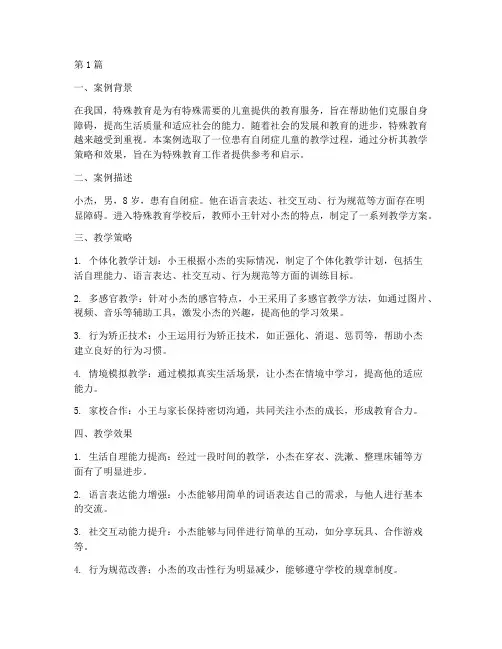 第1篇

一、案例背景

在我国，特殊教育是为有特殊需要的儿童提供的教育服务，旨在帮助他们克服自身障碍，提高生活质量和适应社会的能力。随着社会的发展和教育的进步，特殊教育越来越受到重视。本案例选取了一位患有自闭症儿童的教学过程，通过分析其教学策略和效果，旨在为特殊教育工作者提供参考和启示。

二、案例描述

小杰，男，8岁，患有自闭症。他在语言表达、社交互动、行为规范等方面存在明显障碍。进入特殊教育学校后，教师小王针对小杰的特点，制定了一系列教学方案。

三、教学策略

1. 个体化教学计划：小王根据小杰的实际情况，制定了个体化教学计划，包括生活自理能力、语言表达、社交互动、行为规范等方面的训练目标。

2. 多感官教学：针对小杰的感官特点，小王采用了多感官教学方法，如通过图片、视频、音乐等辅助工具，激发小杰的兴趣，提高他的学习效果。

3. 行为矫正技术：小王运用行为矫正技术，如正强化、消退、惩罚等，帮助小杰建立良好的行为习惯。

4. 情境模拟教学：通过模拟真实生活场景，让小杰在情境中学习，提高他的适应能力。

5. 家校合作：小王与家长保持密切沟通，共同关注小杰的成长，形成教育合力。

四、教学效果

1. 生活自理能力提高：经过一段时间的教学，小杰在穿衣、洗漱、整理床铺等方面有了明显进步。

2. 语言表达能力增强：小杰能够用简单的词语表达自己的需求，与他人进行基本的交流。

3. 社交互动能力提升：小杰能够与同伴进行简单的互动，如分享玩具、合作游戏等。

4. 行为规范改善：小杰的攻击性行为明显减少，能够遵守学校的规章制度。